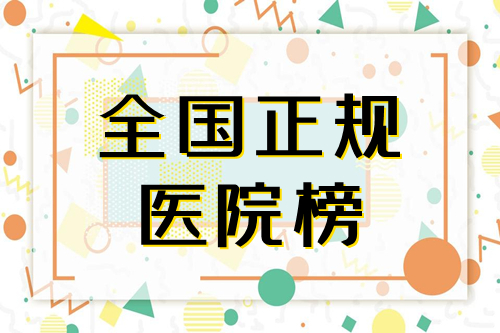 全国正规
医院榜